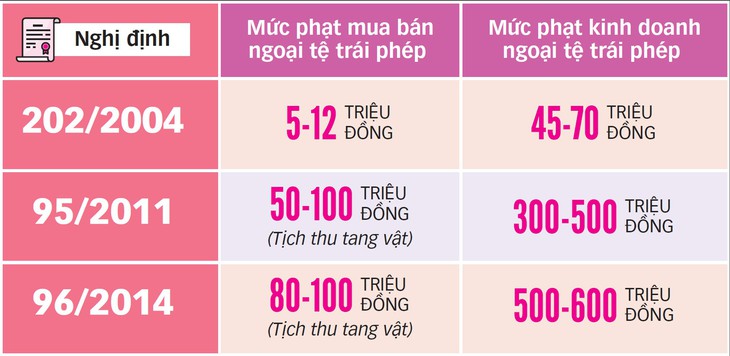 | Nghị định | Mức phạt mua bán ngoại tệ trái phép | Mức phạt kinh doanh ngoại tệ trái phép |
|---|---|---|
| 202/2004 | 5-12 TRIỆU ĐỒNG | 45-70 TRIỆU ĐỒNG |
| 95/2011 | 50-100 TRIỆU ĐỒNG (Tịch thu tang vật) | 300-500 TRIỆU ĐỒNG |
| 96/2014 | 80-100 TRIỆU ĐỒNG (Tịch thu tang vật) | 500-600 TRIỆU ĐỒNG |